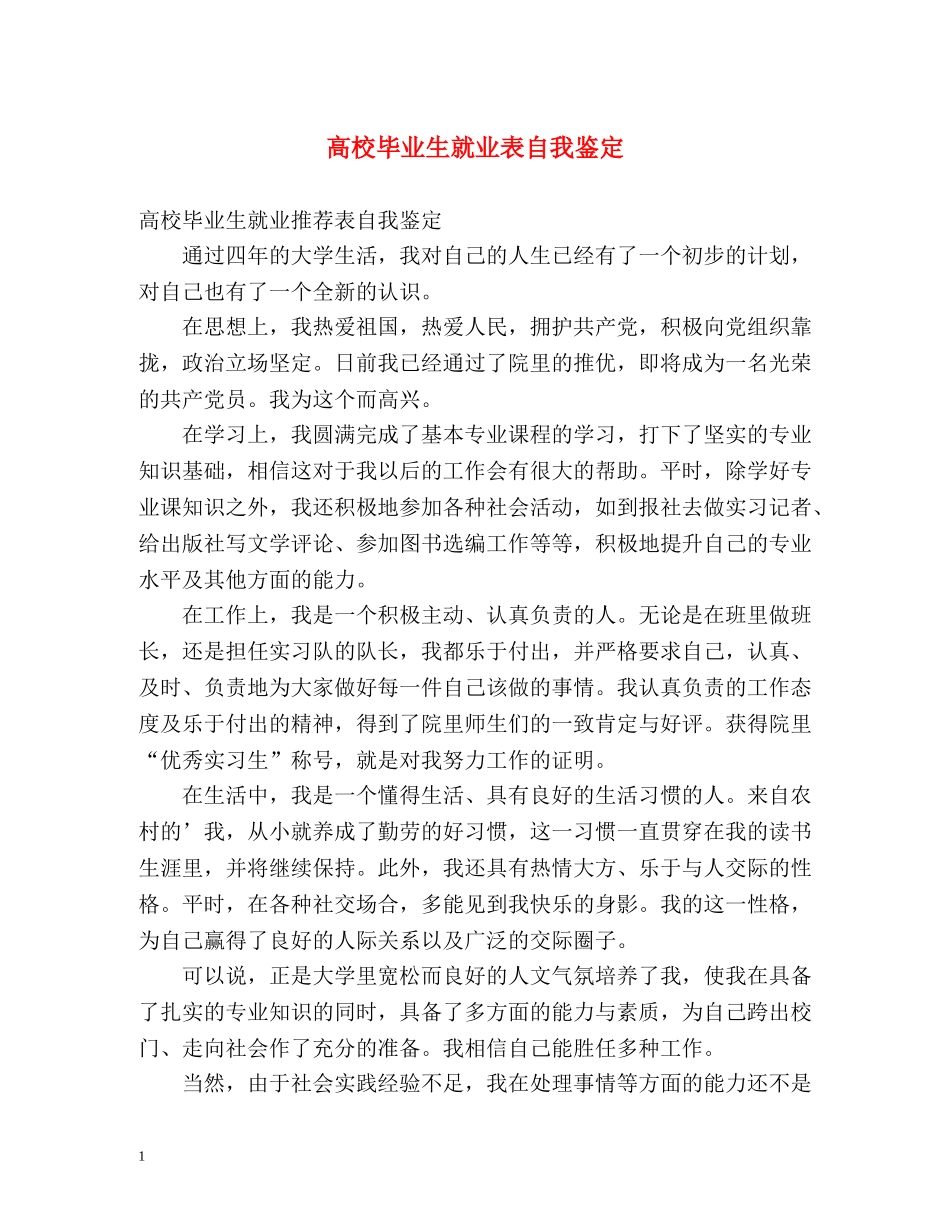 高校毕业生就业表自我鉴定

高校毕业生就业推荐表自我鉴定

通过四年的大学生活，我对自己的人生已经有了一个初步的计划，对自己也有了一个全新的认识。

在思想上，我热爱祖国，热爱人民，拥护共产党，积极向党组织靠拢，政治立场坚定。日前我已经通过了院里的推优，即将成为一名光荣的共产党员。我为这个而高兴。

在学习上，我圆满完成了基本专业课程的学习，打下了坚实的专业知识基础，相信这对于我以后的工作会有很大的帮助。平时，除学好专业课知识之外，我还积极地参加各种社会活动，如到报社去做实习记者、给出版社写文学评论、参加图书选编工作等等，积极地提升自己的专业水平及其他方面的能力。

在工作上，我是一个积极主动、认真负责的人。无论是在班里做班长，还是担任实习队的队长，我都乐于付出，并严格要求自己，认真、及时、负责地为大家做好每一件自己该做的事情。我认真负责的工作态度及乐于付出的精神，得到了院里师生们的一致肯定与好评。获得院里“优秀实习生”称号，就是对我努力工作的证明。

在生活中，我是一个懂得生活、具有良好的生活习惯的人。来自农村的’我，从小就养成了勤劳的好习惯，这一习惯一直贯穿在我的读书生涯里，并将继续保持。此外，我还具有热情大方、乐于与人交际的性格。平时，在各种社交场合，多能见到我快乐的身影。我的这一性格，为自己赢得了良好的人际关系以及广泛的交际圈子。

可以说，正是大学里宽松而良好的人文气氛培养了我，使我在具备了扎实的专业知识的同时，具备了多方面的能力与素质，为自己跨出校门、走向社会作了充分的准备。我相信自己能胜任多种工作。

当然，由于社会实践经验不足，我在处理事情等方面的能力还不是

1